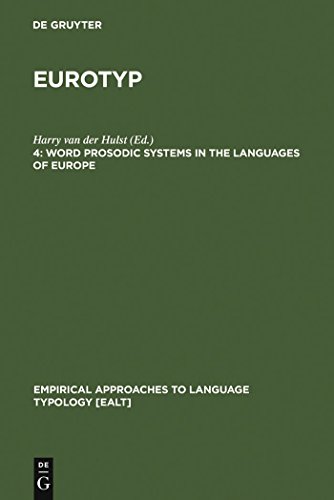 DE GRUYTER

EUROTYP

Harry van der Hulst (Ed.)
4: WORD PROSODIC SYSTEMS IN THE LANGUAGES OF EUROPE

EMPIRICAL APPROACHES TO LANGUAGE TYPOLOGY [EALT]

DE
G